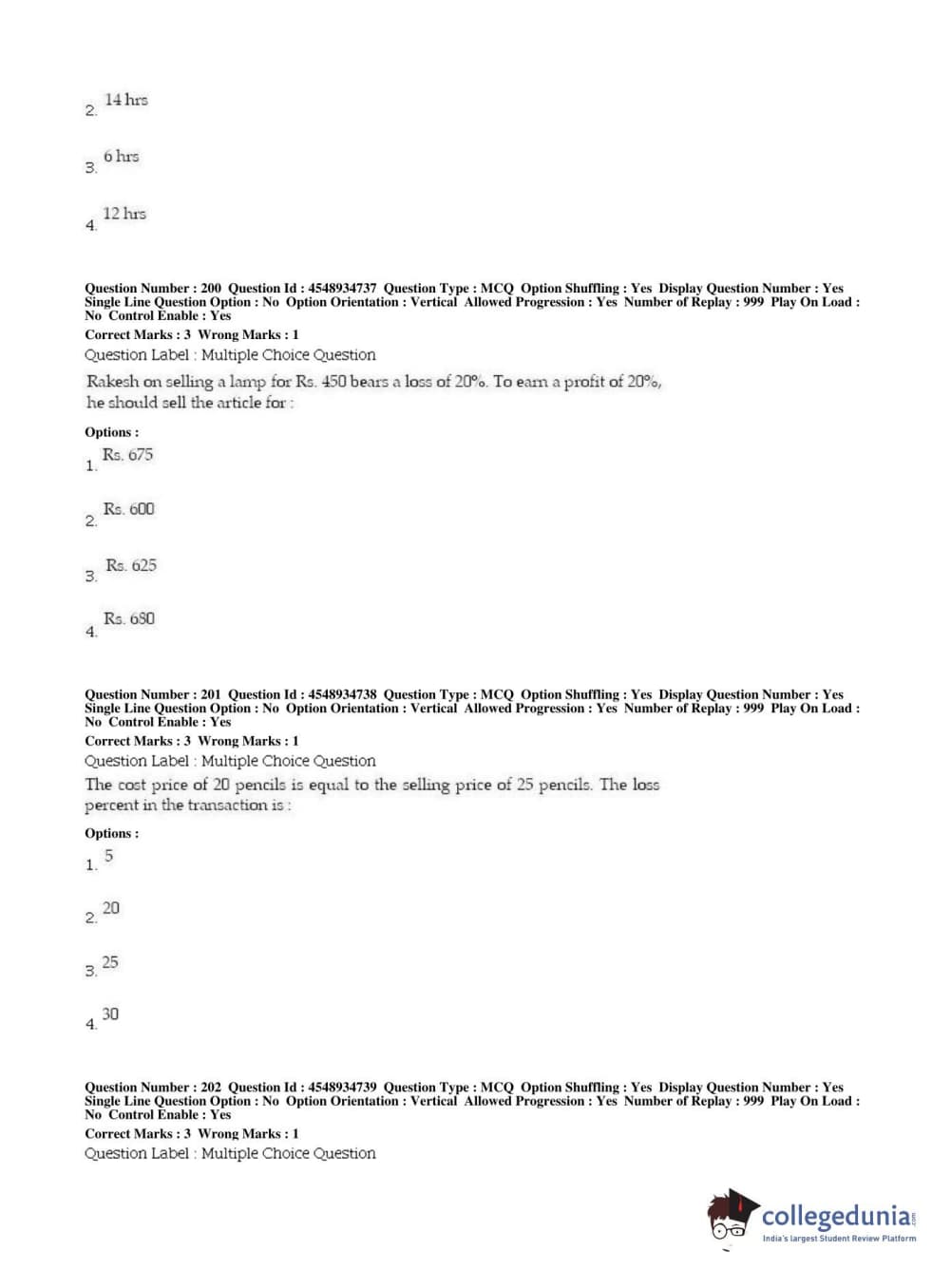 2. 14 hrs

3. 6 hrs

4. 12 hrs

Question Number : 200 Question Id : 4548934737 Question Type : MCQ Option Shuffling : Yes Display Question Number : Yes Single Line Question Option : No Option Orientation : Vertical Allowed Progression : Yes Number of Replay : 999 Play On Load : No Control Enable : Yes
Correct Marks : 3 Wrong Marks : 1
Question Label : Multiple Choice Question
Rakesh on selling a lamp for Rs. 450 bears a loss of 20%. To earn a profit of 20%, he should sell the article for :

Options :
1. Rs. 675

2. Rs. 600

3. Rs. 625

4. Rs. 680

Question Number : 201 Question Id : 4548934738 Question Type : MCQ Option Shuffling : Yes Display Question Number : Yes Single Line Question Option : No Option Orientation : Vertical Allowed Progression : Yes Number of Replay : 999 Play On Load : No Control Enable : Yes
Correct Marks : 3 Wrong Marks : 1
Question Label : Multiple Choice Question
The cost price of 20 pencils is equal to the selling price of 25 pencils. The loss percent in the transaction is :

Options :
1. 5

2. 20

3. 25

4. 30

Question Number : 202 Question Id : 4548934739 Question Type : MCQ Option Shuffling : Yes Display Question Number : Yes Single Line Question Option : No Option Orientation : Vertical Allowed Progression : Yes Number of Replay : 999 Play On Load : No Control Enable : Yes
Correct Marks : 3 Wrong Marks : 1
Question Label : Multiple Choice Question

collegedunia.com
India's largest Student Review Platform